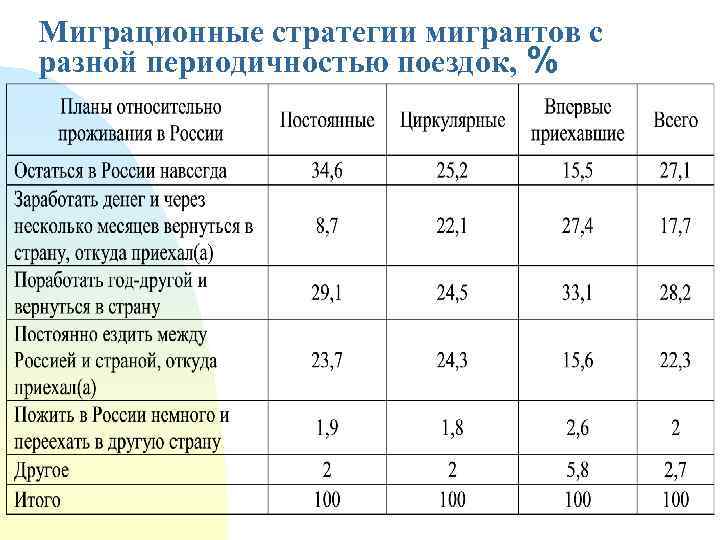 Миграционные стратегии мигрантов с разной периодичностью поездок, %

| Планы относительно проживания в России | Постоянные | Циркулярные | Впервые приехавшие | Всего |
|---|---|---|---|---|
| Остаться в России навсегда | 34,6 | 25,2 | 15,5 | 27,1 |
| Заработать денег и через несколько месяцев вернуться в страну, откуда приехал(а) | 8,7 | 22,1 | 27,4 | 17,7 |
| Поработать год-другой и вернуться в страну | 29,1 | 24,5 | 33,1 | 28,2 |
| Постоянно ездить между Россией и страной, откуда приехал(а) | 23,7 | 24,3 | 15,6 | 22,3 |
| Пожить в России немного и переехать в другую страну | 1,9 | 1,8 | 2,6 | 2 |
| Другое | 2 | 2 | 5,8 | 2,7 |
| Итого | 100 | 100 | 100 | 100 |